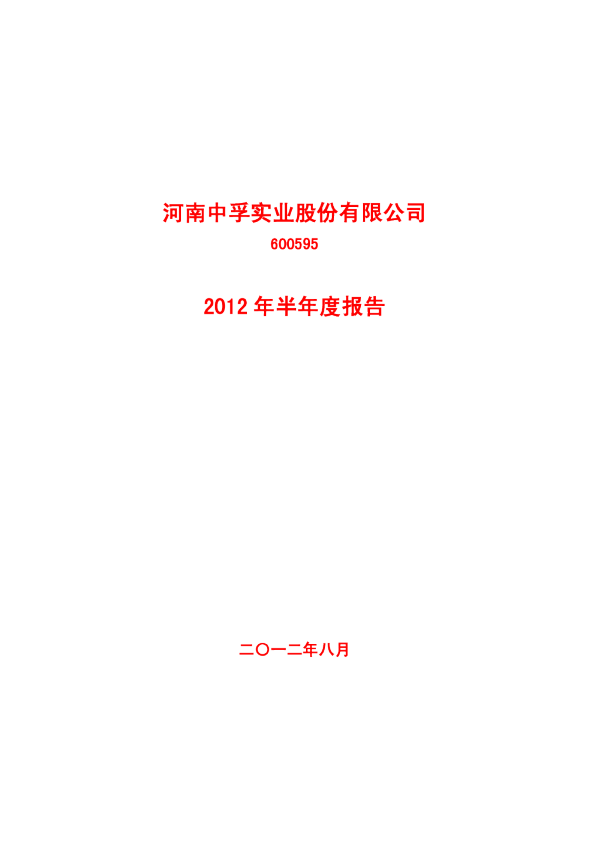 河南中孚实业股份有限公司

600595

2012年半年度报告

二〇一二年八月